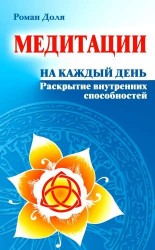 Роман Доля

МЕДИТАЦИИ

НА КАЖДЫЙ ДЕНЬ
Раскрытие внутренних способностей